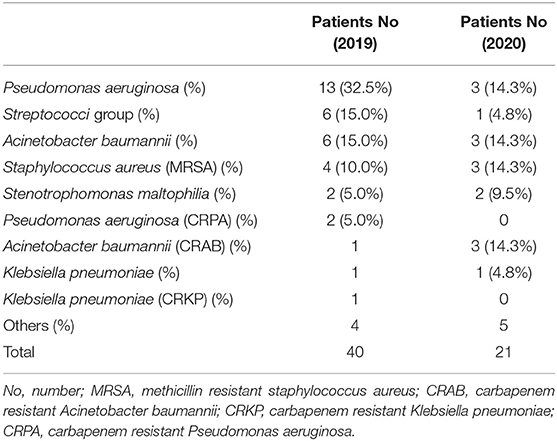 | | Patients No (2019) | Patients No (2020) |
|---|---|---|
| Pseudomonas aeruginosa (%) | 13 (32.5%) | 3 (14.3%) |
| Streptococci group (%) | 6 (15.0%) | 1 (4.8%) |
| Acinetobacter baumannii (%) | 6 (15.0%) | 3 (14.3%) |
| Staphylococcus aureus (MRSA) (%) | 4 (10.0%) | 3 (14.3%) |
| Stenotrophomonas maltophilia (%) | 2 (5.0%) | 2 (9.5%) |
| Pseudomonas aeruginosa (CRPA) (%) | 2 (5.0%) | 0 |
| Acinetobacter baumannii (CRAB) (%) | 1 | 3 (14.3%) |
| Klebsiella pneumoniae (%) | 1 | 1 (4.8%) |
| Klebsiella pneumoniae (CRKP) (%) | 1 | 0 |
| Others (%) | 4 | 5 |
| Total | 40 | 21 |

No, number; MRSA, methicillin resistant staphylococcus aureus; CRAB, carbapenem resistant Acinetobacter baumannii; CRKP, carbapenem resistant Klebsiella pneumoniae; CRPA, carbapenem resistant Pseudomonas aeruginosa.